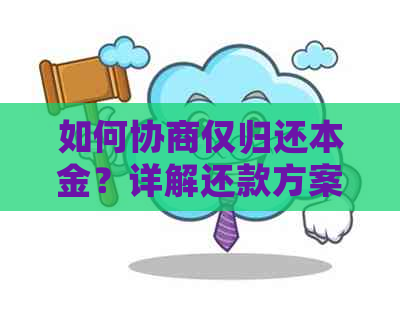 如何协商仅归还本金？详解还款方案